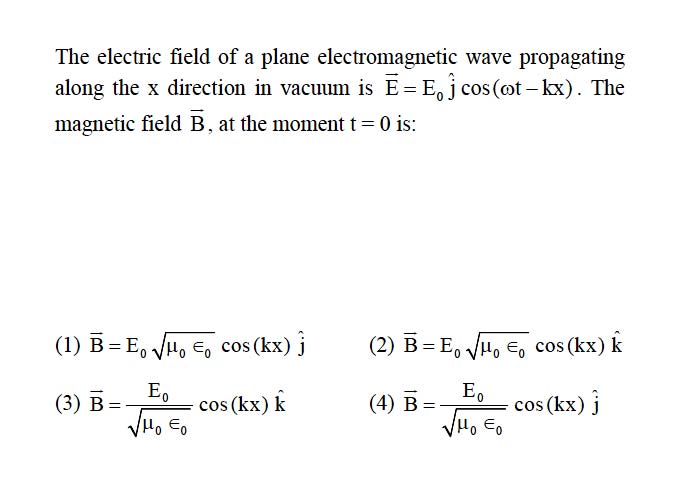 The electric field of a plane electromagnetic wave propagating along the x direction in vacuum is $\vec{E} = E_0 \hat{j} \cos(\omega t - kx)$. The magnetic field $\vec{B}$, at the moment $t = 0$ is:

(1) $\vec{B} = E_0 \sqrt{\mu_0 \epsilon_0} \cos(kx) \hat{j}$

(2) $\vec{B} = E_0 \sqrt{\mu_0 \epsilon_0} \cos(kx) \hat{k}$

(3) $\vec{B} = \frac{E_0}{\sqrt{\mu_0 \epsilon_0}} \cos(kx) \hat{k}$

(4) $\vec{B} = \frac{E_0}{\sqrt{\mu_0 \epsilon_0}} \cos(kx) \hat{j}$